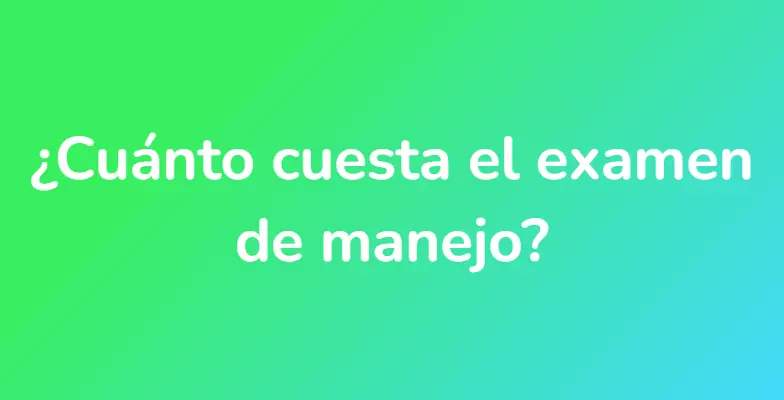 ¿Cuánto cuesta el examen de manejo?